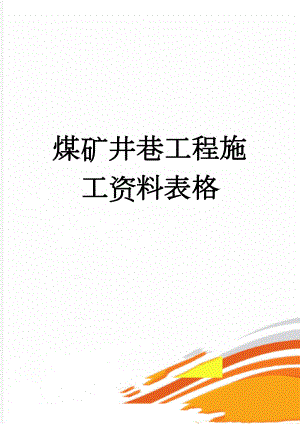 煤矿井巷工程施工资料表格